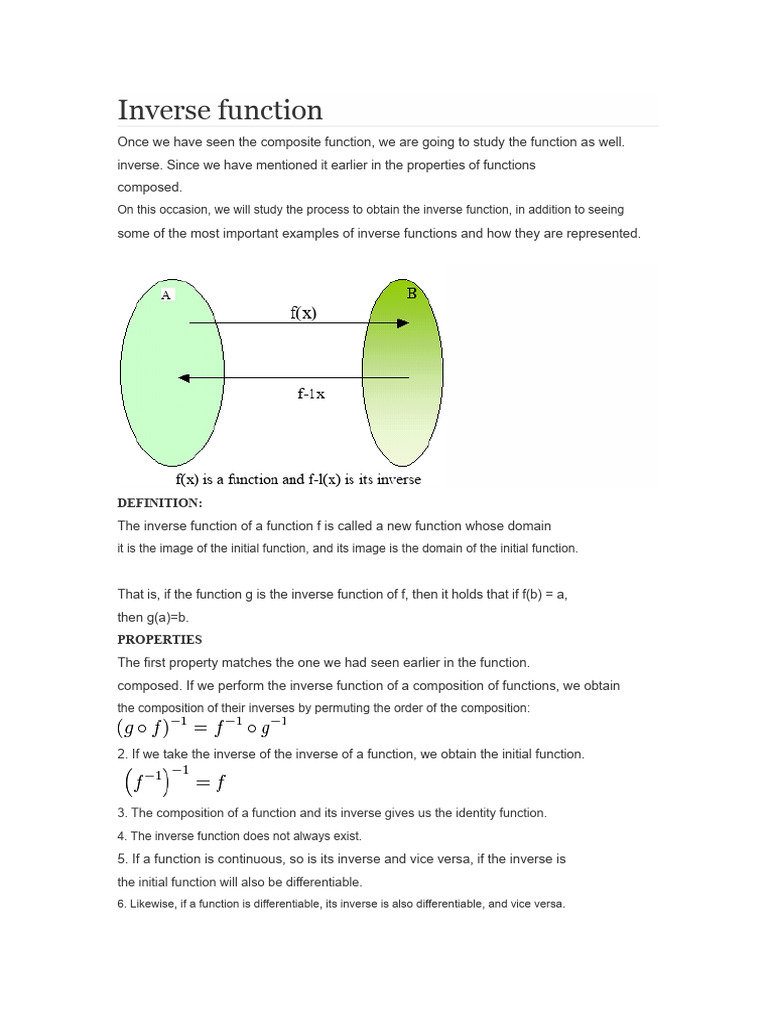 Inverse function

Once we have seen the composite function, we are going to study the function as well. inverse. Since we have mentioned it earlier in the properties of functions composed.

On this occasion, we will study the process to obtain the inverse function, in addition to seeing some of the most important examples of inverse functions and how they are represented.

A

B

f(x)

f-1x

f(x) is a function and f-l(x) is its inverse

DEFINITION:

The inverse function of a function f is called a new function whose domain it is the image of the initial function, and its image is the domain of the initial function.

That is, if the function g is the inverse function of f, then it holds that if f(b) = a, then g(a)=b.

PROPERTIES

The first property matches the one we had seen earlier in the function. composed. If we perform the inverse function of a composition of functions, we obtain the composition of their inverses by permuting the order of the composition:

$(g \circ f)^{-1} = f^{-1} \circ g^{-1}$

2. If we take the inverse of the inverse of a function, we obtain the initial function.

$\left(f^{-1}\right)^{-1} = f$

3. The composition of a function and its inverse gives us the identity function.

4. The inverse function does not always exist.

5. If a function is continuous, so is its inverse and vice versa, if the inverse is the initial function will also be differentiable.

6. Likewise, if a function is differentiable, its inverse is also differentiable, and vice versa.